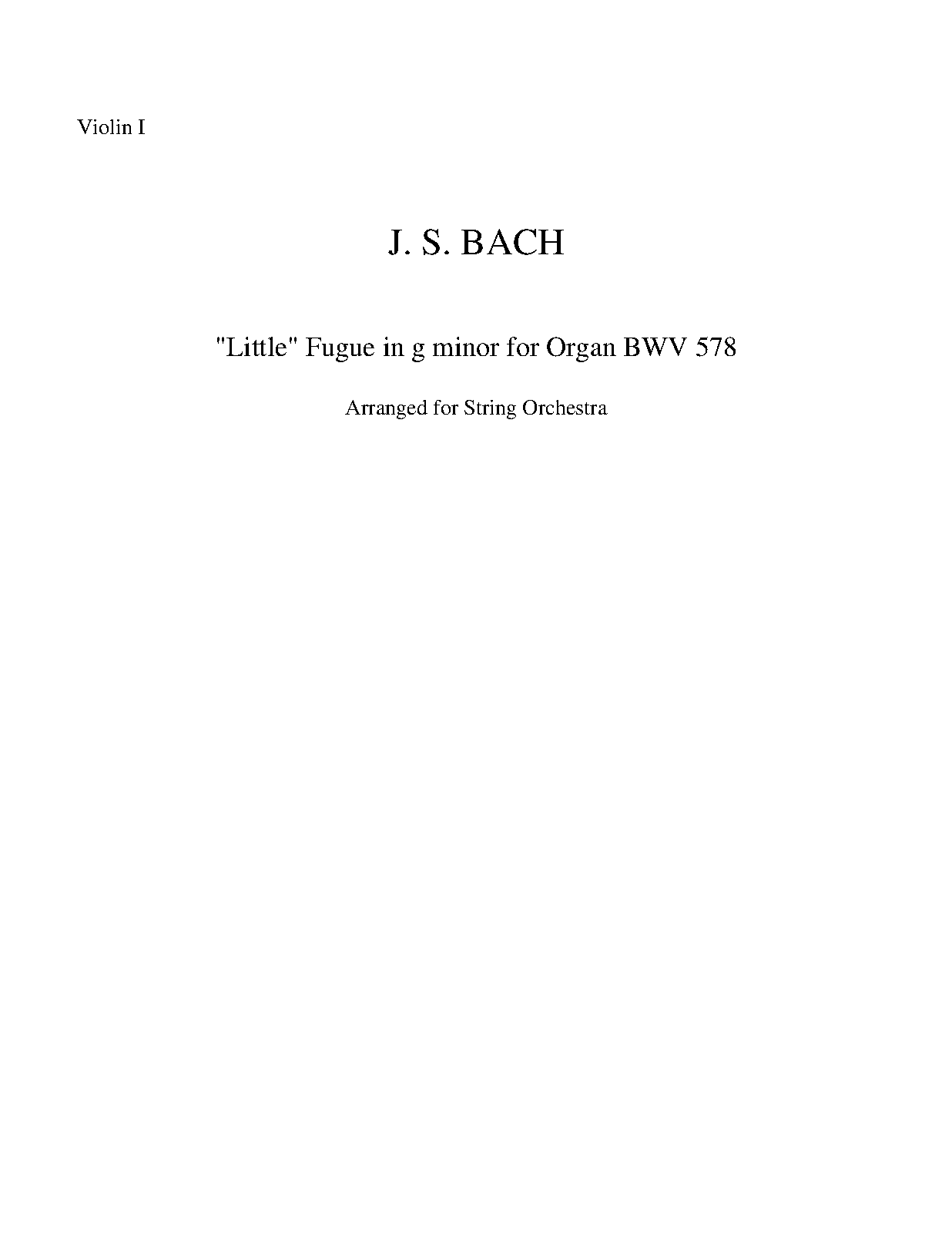 Violin I

J. S. BACH

"Little" Fugue in g minor for Organ BWV 578

Arranged for String Orchestra